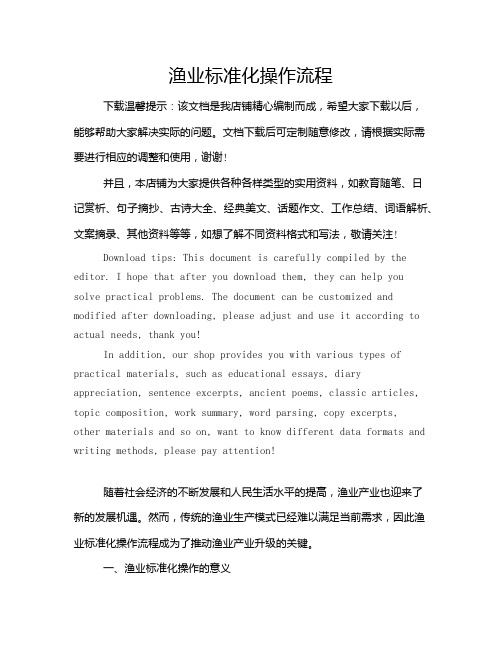 渔业标准化操作流程

下载温馨提示：该文档是我店铺精心编制而成，希望大家下载以后，能够帮助大家解决实际的问题。文档下载后可定制随意修改，请根据实际需要进行相应的调整和使用，谢谢！

并且，本店铺为大家提供各种各样类型的实用资料，如教育随笔、日记赏析、句子摘抄、古诗大全、经典美文、话题作文、工作总结、词语解析、文案摘录、其他资料等等，如想了解不同资料格式和写法，敬请关注！

Download tips: This document is carefully compiled by the editor. I hope that after you download them, they can help you solve practical problems. The document can be customized and modified after downloading, please adjust and use it according to actual needs, thank you!

In addition, our shop provides you with various types of practical materials, such as educational essays, diary appreciation, sentence excerpts, ancient poems, classic articles, topic composition, work summary, word parsing, copy excerpts, other materials and so on, want to know different data formats and writing methods, please pay attention!

随着社会经济的不断发展和人民生活水平的提高，渔业产业也迎来了新的发展机遇。然而，传统的渔业生产模式已经难以满足当前需求，因此渔业标准化操作流程成为了推动渔业产业升级的关键。

一、渔业标准化操作的意义